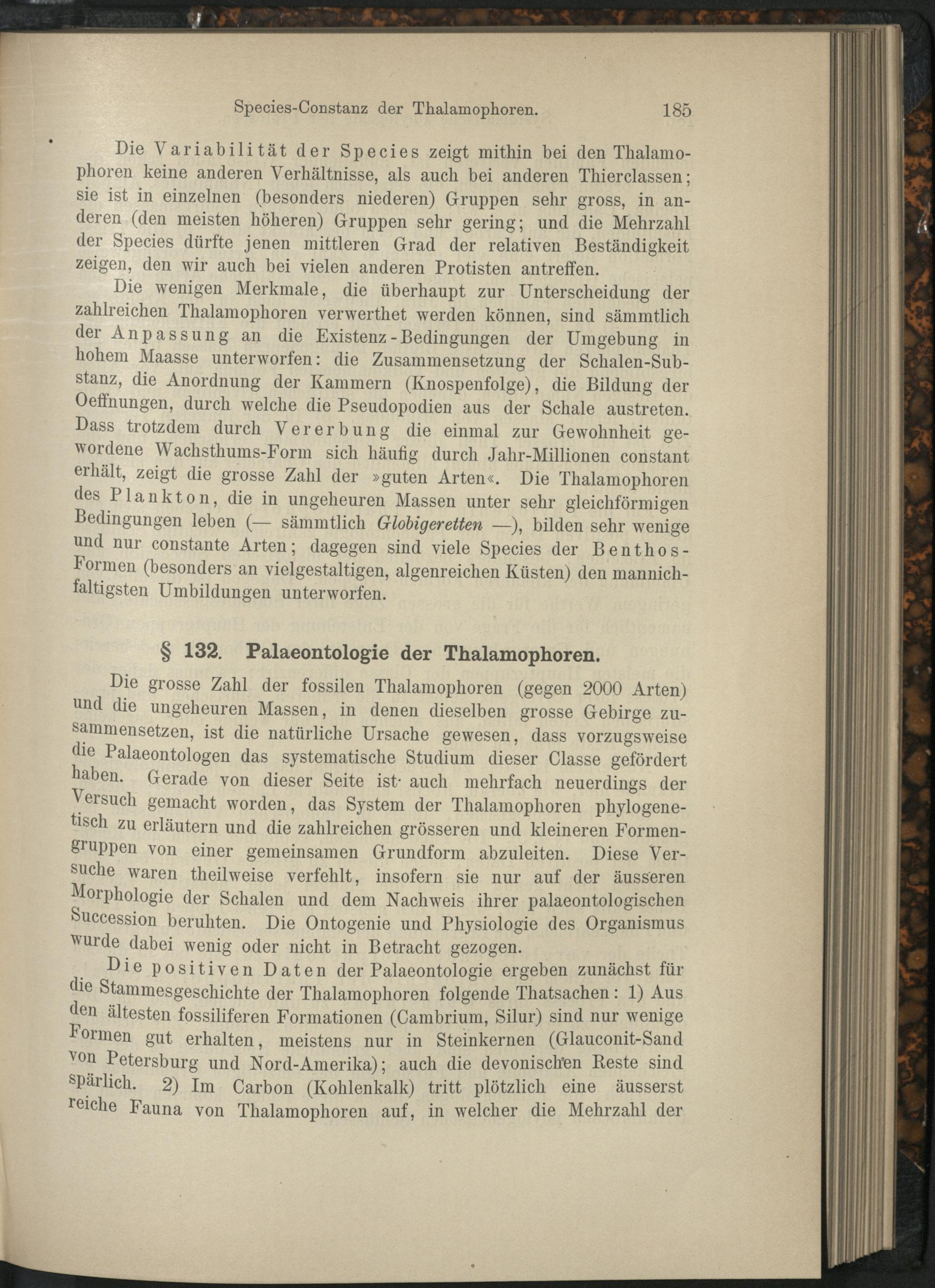 Species-Constanz der Thalamophoren. 185

Die Variabilität der Species zeigt mithin bei den Thalamophoren keine anderen Verhältnisse, als auch bei anderen Thierclassen; sie ist in einzelnen (besonders niederen) Gruppen sehr gross, in anderen (den meisten höheren) Gruppen sehr gering; und die Mehrzahl der Species dürfte jenen mittleren Grad der relativen Beständigkeit zeigen, den wir auch bei vielen anderen Protisten antreffen.

Die wenigen Merkmale, die überhaupt zur Unterscheidung der zahlreichen Thalamophoren verwerthet werden können, sind sämmtlich der Anpassung an die Existenz-Bedingungen der Umgebung in hohem Maasse unterworfen: die Zusammensetzung der Schalen-Substanz, die Anordnung der Kammern (Knospenfolge), die Bildung der Oeffnungen, durch welche die Pseudopodien aus der Schale austreten. Dass trotzdem durch Vererbung die einmal zur Gewohnheit gewordene Wachsthums-Form sich häufig durch Jahr-Millionen constant erhält, zeigt die grosse Zahl der »guten Arten«. Die Thalamophoren des Plankton, die in ungeheuren Massen unter sehr gleichförmigen Bedingungen leben (— sämmtlich Globigeretten —), bilden sehr wenige und nur constante Arten; dagegen sind viele Species der Benthos-Formen (besonders an vielgestaltigen, algenreichen Küsten) den mannichfaltigsten Umbildungen unterworfen.

§ 132. Palaeontologie der Thalamophoren.

Die grosse Zahl der fossilen Thalamophoren (gegen 2000 Arten) und die ungeheuren Massen, in denen dieselben grosse Gebirge zusammensetzen, ist die natürliche Ursache gewesen, dass vorzugsweise die Palaeontologen das systematische Studium dieser Classe gefördert haben. Gerade von dieser Seite ist auch mehrfach neuerdings der Versuch gemacht worden, das System der Thalamophoren phylogenetisch zu erläutern und die zahlreichen grösseren und kleineren Formengruppen von einer gemeinsamen Grundform abzuleiten. Diese Versuche waren theilweise verfehlt, insofern sie nur auf der äusseren Morphologie der Schalen und dem Nachweis ihrer palaeontologischen Succession beruhten. Die Ontogenie und Physiologie des Organismus wurde dabei wenig oder nicht in Betracht gezogen.

Die positiven Daten der Palaeontologie ergeben zunächst für die Stammesgeschichte der Thalamophoren folgende Thatsachen: 1) Aus den ältesten fossiliferen Formationen (Cambrium, Silur) sind nur wenige Formen gut erhalten, meistens nur in Steinkernen (Glauconit-Sand von Petersburg und Nord-Amerika); auch die devonischen Reste sind spärlich. 2) Im Carbon (Kohlenkalk) tritt plötzlich eine äusserst reiche Fauna von Thalamophoren auf, in welcher die Mehrzahl der